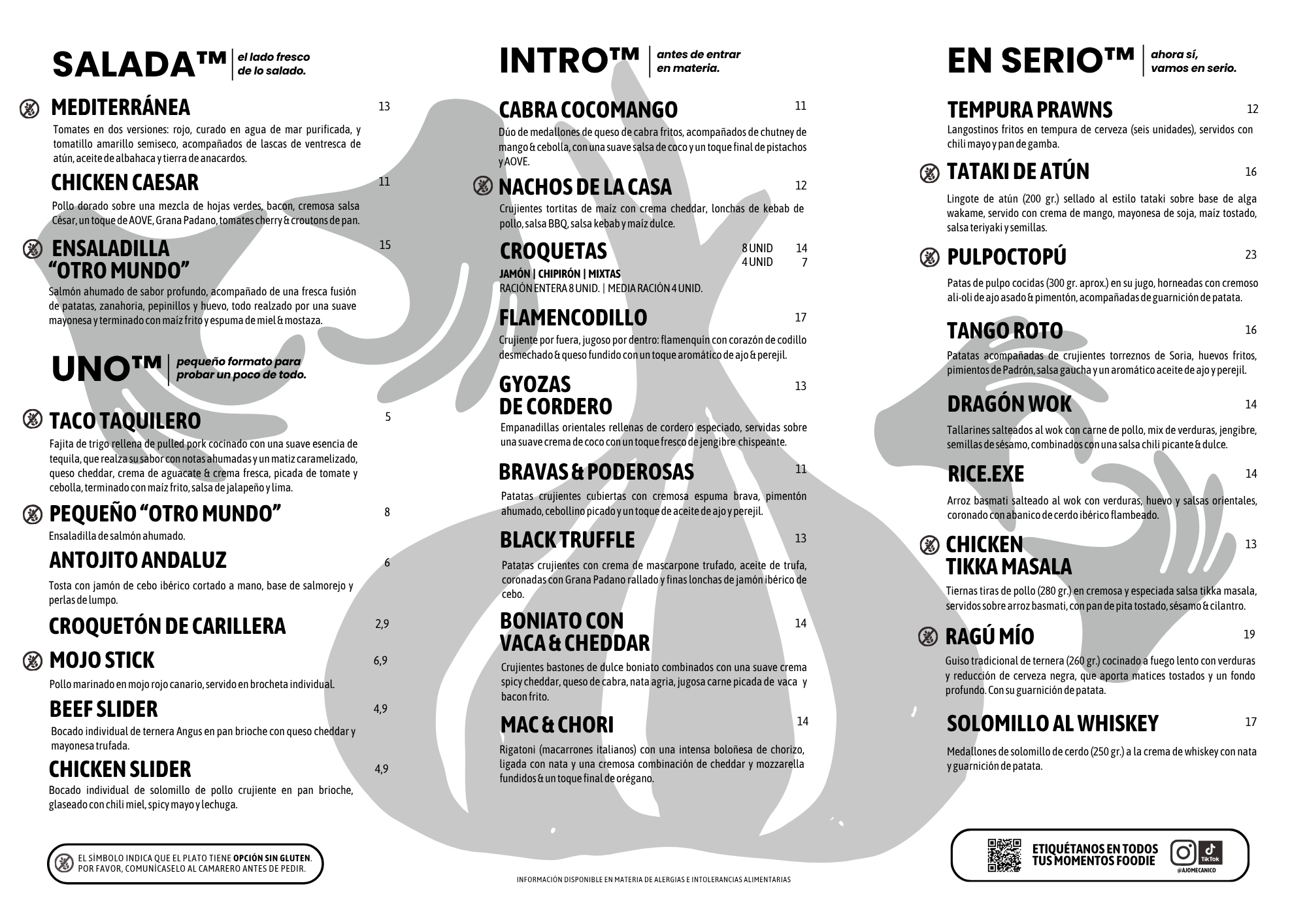 SALADA™ el lado fresco de lo salado.

MEDITERRÁNEA 13

Tomates en dos versiones: rojo, curado en agua de mar purificada, y tomatillo amarillo semiseco, acompañados de lascas de ventresca de atún, aceite de albahaca y tierra de anacardos.

CHICKEN CAESAR 11

Pollo dorado sobre una mezcla de hojas verdes, bacon, cremosa salsa César, un toque de AOVE, Grana Padano, tomates cherry & croutons de pan.

ENSALADILLA "OTRO MUNDO" 15

Salmón ahumado de sabor profundo, acompañado de una fresca fusión de patatas, zanahoria, pepinillos y huevo, todo realzado por una suave mayonesa y terminado con maíz frito y espuma de miel & mostaza.

UNO™ pequeño formato para probar un poco de todo.

TACO TAQUILERO 5

Fajita de trigo rellena de pulled pork cocinado con una suave esencia de tequila, que realza su sabor con notas ahumadas y un matiz caramelizado, queso cheddar, crema de aguacate & crema fresca, picada de tomate y cebolla, terminado con maíz frito, salsa de jalapeño y lima.

PEQUEÑO "OTRO MUNDO" 8

Ensaladilla de salmón ahumado.

ANTOJITO ANDALUZ 6

Tosta con jamón de cebo ibérico cortado a mano, base de salmorejo y perlas de lumpo.

CROQUETÓN DE CARILLERA 2,9

MOJO STICK 6,9

Pollo marinado en mojo rojo canario, servido en brocheta individual.

BEEF SLIDER 4,9

Bocado individual de ternera Angus en pan brioche con queso cheddar y mayonesa trufada.

CHICKEN SLIDER 4,9

Bocado individual de solomillo de pollo crujiente en pan brioche, glaseado con chili miel, spicy mayo y lechuga.

EL SÍMBOLO INDICA QUE EL PLATO TIENE OPCIÓN SIN GLUTEN. POR FAVOR, COMUNÍCASELO AL CAMARERO ANTES DE PEDIR.

INTRO™ antes de entrar en materia.

CABRA COCOMANGO 11

Dúo de medallones de queso de cabra fritos, acompañados de chutney de mango & cebolla, con una suave salsa de coco y un toque final de pistachos y AOVE.

NACHOS DE LA CASA 12

Crujientes tortitas de maíz con crema cheddar, lonchas de kebab de pollo, salsa BBQ, salsa kebab y maíz dulce.

CROQUETAS 8 UNID 14
4 UNID 7

JAMÓN | CHIPIRÓN | MIXTAS
RACIÓN ENTERA 8 UNID. | MEDIA RACIÓN 4 UNID.

FLAMENCODILLO 17

Crujiente por fuera, jugoso por dentro: flamenquín con corazón de codillo desmechado & queso fundido con un toque aromático de ajo & perejil.

GYOZAS DE CORDERO 13

Empanadillas orientales rellenas de cordero especiado, servidas sobre una suave crema de coco con un toque fresco de jengibre chispeante.

BRAVAS & PODEROSAS 11

Patatas crujientes cubiertas con cremosa espuma brava, pimentón ahumado, cebollino picado y un toque de aceite de ajo y perejil.

BLACK TRUFFLE 13

Patatas crujientes con crema de mascarpone trufado, aceite de trufa, coronadas con Grana Padano rallado y finas lonchas de jamón ibérico de cebo.

BONIATO CON VACA & CHEDDAR 14

Crujientes bastones de dulce boniato combinados con una suave crema spicy cheddar, queso de cabra, nata agria, jugosa carne picada de vaca y bacon frito.

MAC & CHORI 14

Rigatoni (macarrones italianos) con una intensa boloñesa de chorizo, ligada con nata y una cremosa combinación de cheddar y mozzarella fundidos & un toque final de orégano.

INFORMACIÓN DISPONIBLE EN MATERIA DE ALERGIAS E INTOLERANCIAS ALIMENTARIAS

EN SERIO™ ahora sí, vamos en serio.

TEMPURA PRAWNS 12

Langostinos fritos en tempura de cerveza (seis unidades), servidos con chili mayo y pan de gamba.

TATAKI DE ATÚN 16

Lingote de atún (200 gr.) sellado al estilo tataki sobre base de alga wakame, servido con crema de mango, mayonesa de soja, maíz tostado, salsa teriyaki y semillas.

PULPOCTOPÚ 23

Patas de pulpo cocidas (300 gr. aprox.) en su jugo, horneadas con cremoso ali-oli de ajo asado & pimentón, acompañadas de guarnición de patata.

TANGO ROTO 16

Patatas acompañadas de crujientes torreznos de Soria, huevos fritos, pimientos de Padrón, salsa gaucha y un aromático aceite de ajo y perejil.

DRAGÓN WOK 14

Tallarines salteados al wok con carne de pollo, mix de verduras, jengibre, semillas de sésamo, combinados con una salsa chili picante & dulce.

RICE.EXE 14

Arroz basmati salteado al wok con verduras, huevo y salsas orientales, coronado con abanico de cerdo ibérico flambeado.

CHICKEN TIKKA MASALA 13

Tiernas tiras de pollo (280 gr.) en cremosa y especiada salsa tikka masala, servidos sobre arroz basmati, con pan de pita tostado, sésamo & cilantro.

RAGÚ MÍO 19

Guiso tradicional de ternera (260 gr.) cocinado a fuego lento con verduras y reducción de cerveza negra, que aporta matices tostados y un fondo profundo. Con su guarnición de patata.

SOLOMILLO AL WHISKEY 17

Medallones de solomillo de cerdo (250 gr.) a la crema de whiskey con nata y guarnición de patata.

ETIQUÉTANOS EN TODOS TUS MOMENTOS FOODIE
TikTok
@AJOMECANICO